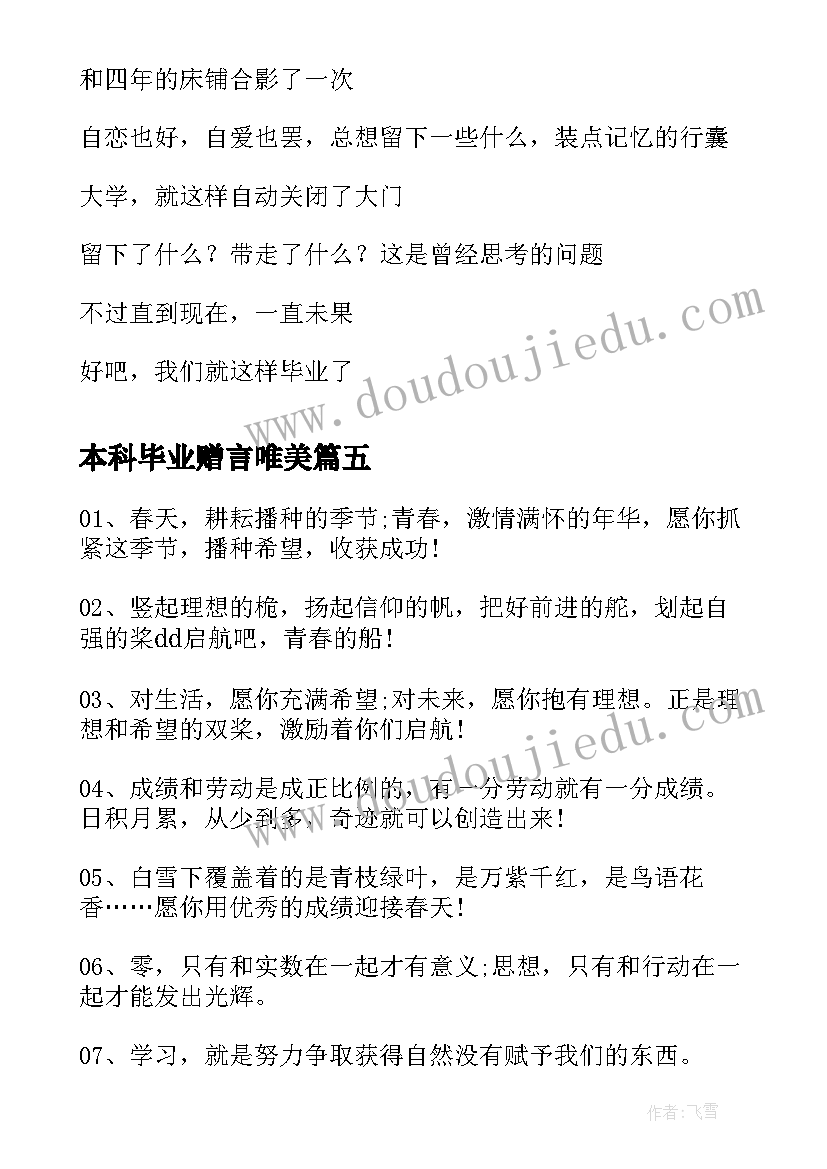 和四年的床铺合影了一次

自恋也好，自爱也罢，总想留下一些什么，装点记忆的行囊

大学，就这样自动关闭了大门

留下了什么？带走了什么？这是曾经思考的问题

不过直到现在，一直未果

好吧，我们就这样毕业了

www.doudoujiedu.com

本科毕业赠言唯美篇五

01、春天，耕耘播种的季节;青春，激情满怀的年华，愿你抓紧这季节，播种希望，收获成功！

02、竖起理想的桅，扬起信仰的帆，把好前进的舵，划起自强的桨dd启航吧，青春的船！

03、对生活，愿你充满希望;对未来，愿你抱有理想。正是理想和希望的双桨，激励着你们启航！

www.doudoujiedu.com

04、成绩和劳动是成正比例的，有一分劳动就有一分成绩。日积月累，从少到多，奇迹就可以创造出来！

05、白雪下覆盖着的是青枝绿叶，是万紫千红，是鸟语花香……愿你用优秀的成绩迎接春天！

06、零，只有和实数在一起才有意义;思想，只有和行动在一起才能发出光辉。

07、学习，就是努力争取获得自然没有赋予我们的东西。

作者：飞雪